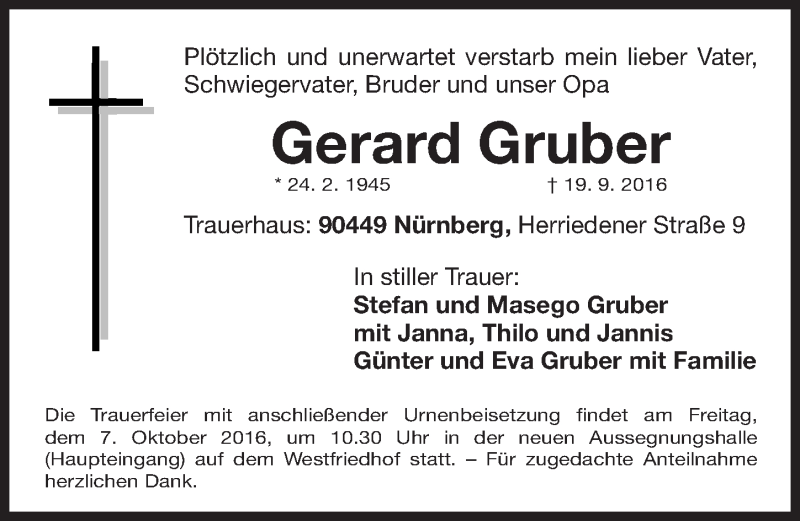 Plötzlich und unerwartet verstarb mein lieber Vater, Schwiegervater, Bruder und unser Opa

Gerard Gruber

* 24. 2. 1945 † 19. 9. 2016

Trauerhaus: 90449 Nürnberg, Herriedener Straße 9

In stiller Trauer:
Stefan und Masego Gruber
mit Janna, Thilo und Jannis
Günter und Eva Gruber mit Familie

Die Trauerfeier mit anschließender Urnenbeisetzung findet am Freitag, dem 7. Oktober 2016, um 10.30 Uhr in der neuen Aussegnungshalle (Haupteingang) auf dem Westfriedhof statt. – Für zugedachte Anteilnahme herzlichen Dank.